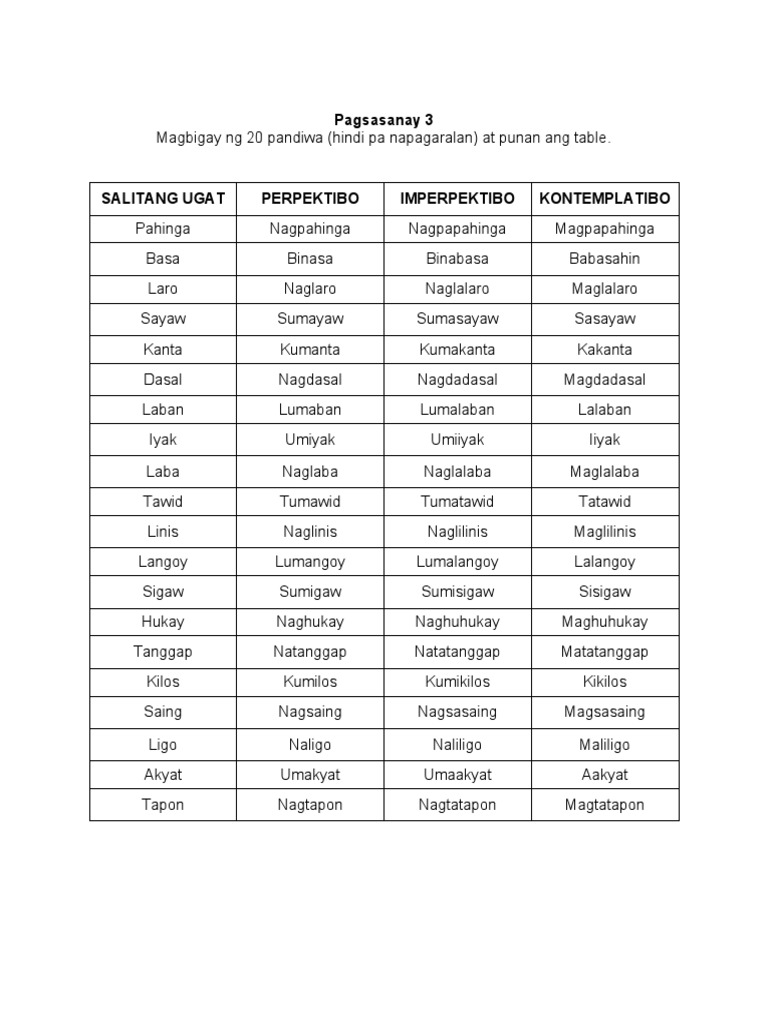 Pagsasanay 3
Magbigay ng 20 pandiwa (hindi pa napagaralan) at punan ang table.

| SALITANG UGAT | PERPEKTIBO | IMPERPEKTIBO | KONTEMPLATIBO |
|---|---|---|---|
| Pahinga | Nagpahinga | Nagpapahinga | Magpapahinga |
| Basa | Binasa | Binabasa | Babasahin |
| Laro | Naglaro | Naglalaro | Maglalaro |
| Sayaw | Sumayaw | Sumasayaw | Sasayaw |
| Kanta | Kumanta | Kumakanta | Kakanta |
| Dasal | Nagdasal | Nagdadasal | Magdadasal |
| Laban | Lumaban | Lumalaban | Lalaban |
| Iyak | Umiyak | Umiiyak | Iiyak |
| Laba | Naglaba | Naglalaba | Maglalaba |
| Tawid | Tumawid | Tumatawid | Tatawid |
| Linis | Naglinis | Naglilinis | Maglilinis |
| Langoy | Lumangoy | Lumalangoy | Lalangoy |
| Sigaw | Sumigaw | Sumisigaw | Sisigaw |
| Hukay | Naghukay | Naghuhukay | Maghuhukay |
| Tanggap | Natanggap | Natatanggap | Matatanggap |
| Kilos | Kumilos | Kumikilos | Kikilos |
| Saing | Nagsaing | Nagsasaing | Magsasaing |
| Ligo | Naligo | Naliligo | Maliligo |
| Akyat | Umakyat | Umaakyat | Aakyat |
| Tapon | Nagtapon | Nagtatapon | Magtatapon |